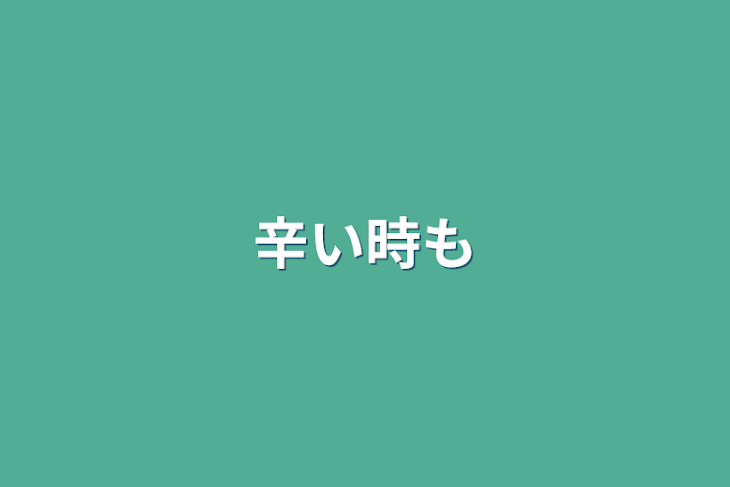 辛い時も